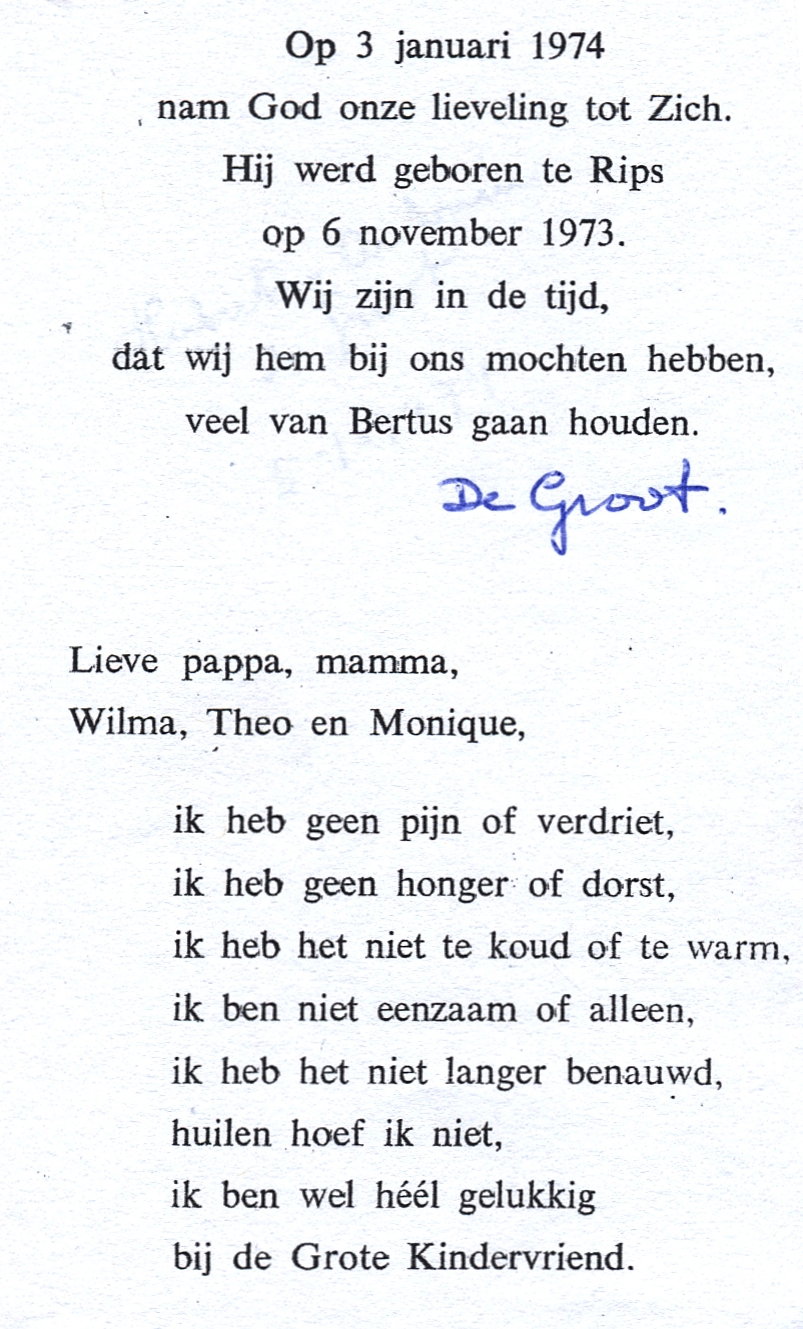 Op 3 januari 1974
nam God onze lieveling tot Zich.
Hij werd geboren te Rips
op 6 november 1973.
Wij zijn in de tijd,
dat wij hem bij ons mochten hebben,
veel van Bertus gaan houden.

De Groot.

Lieve pappa, mamma,
Wilma, Theo en Monique,

ik heb geen pijn of verdriet,
ik heb geen honger of dorst,
ik heb het niet te koud of te warm,
ik ben niet eenzaam of alleen,
ik heb het niet langer benauwd,
huilen hoef ik niet,
ik ben wel héél gelukkig
bij de Grote Kindervriend.